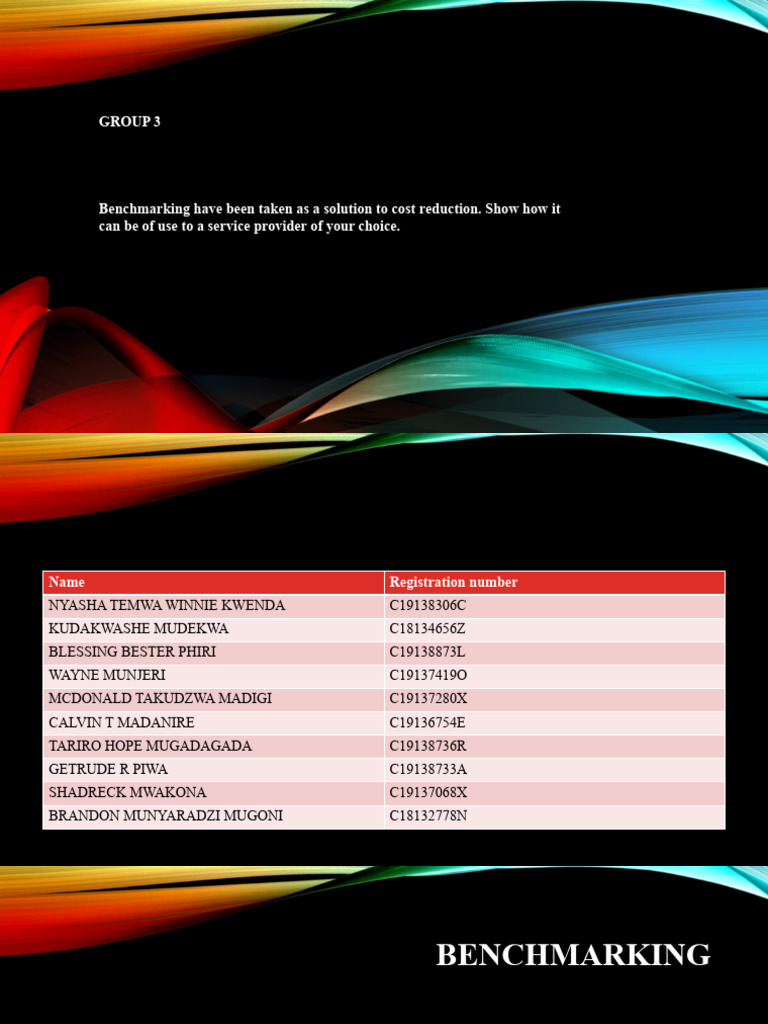 GROUP 3

Benchmarking have been taken as a solution to cost reduction. Show how it can be of use to a service provider of your choice.

| Name | Registration number |
|---|---|
| NYASHA TEMWA WINNIE KWENDA | C19138306C |
| KUDAKWASHE MUDEKWA | C18134656Z |
| BLESSING BESTER PHIRI | C19138873L |
| WAYNE MUNJERI | C19137419O |
| MCDONALD TAKUDZWA MADIGI | C19137280X |
| CALVIN T MADANIRE | C19136754E |
| TARIRO HOPE MUGADAGADA | C19138736R |
| GETRUDE R PIWA | C19138733A |
| SHADRECK MWAKONA | C19137068X |
| BRANDON MUNYARADZI MUGONI | C18132778N |

BENCHMARKING